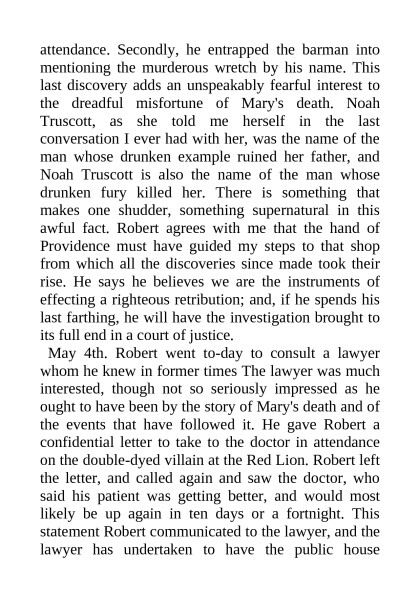 attendance. Secondly, he entrapped the barman into mentioning the murderous wretch by his name. This last discovery adds an unspeakably fearful interest to the dreadful misfortune of Mary's death. Noah Truscott, as she told me herself in the last conversation I ever had with her, was the name of the man whose drunken example ruined her father, and Noah Truscott is also the name of the man whose drunken fury killed her. There is something that makes one shudder, something supernatural in this awful fact. Robert agrees with me that the hand of Providence must have guided my steps to that shop from which all the discoveries since made took their rise. He says he believes we are the instruments of effecting a righteous retribution; and, if he spends his last farthing, he will have the investigation brought to its full end in a court of justice.

May 4th. Robert went to-day to consult a lawyer whom he knew in former times The lawyer was much interested, though not so seriously impressed as he ought to have been by the story of Mary's death and of the events that have followed it. He gave Robert a confidential letter to take to the doctor in attendance on the double-dyed villain at the Red Lion. Robert left the letter, and called again and saw the doctor, who said his patient was getting better, and would most likely be up again in ten days or a fortnight. This statement Robert communicated to the lawyer, and the lawyer has undertaken to have the public house